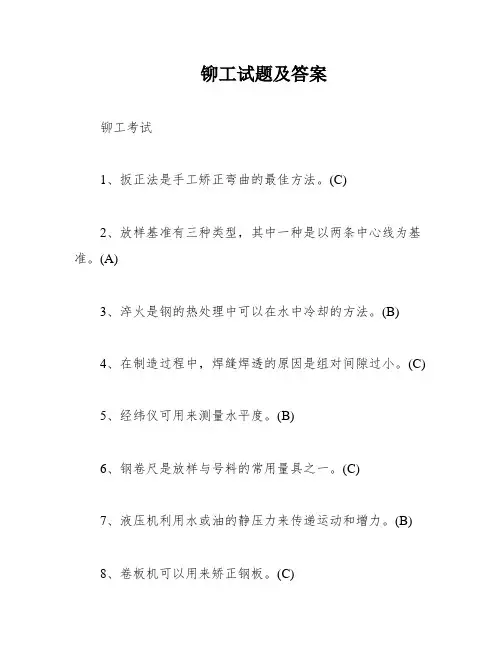 铆工试题及答案

铆工考试

1、扳正法是手工矫正弯曲的最佳方法。(C)

2、放样基准有三种类型，其中一种是以两条中心线为基准。(A)

3、淬火是钢的热处理中可以在水中冷却的方法。(B)

4、在制造过程中，焊缝焊透的原因是组对间隙过小。(C)

5、经纬仪可用来测量水平度。(B)

6、钢卷尺是放样与号料的常用量具之一。(C)

7、液压机利用水或油的静压力来传递运动和增力。(B)

8、卷板机可以用来矫正钢板。(C)